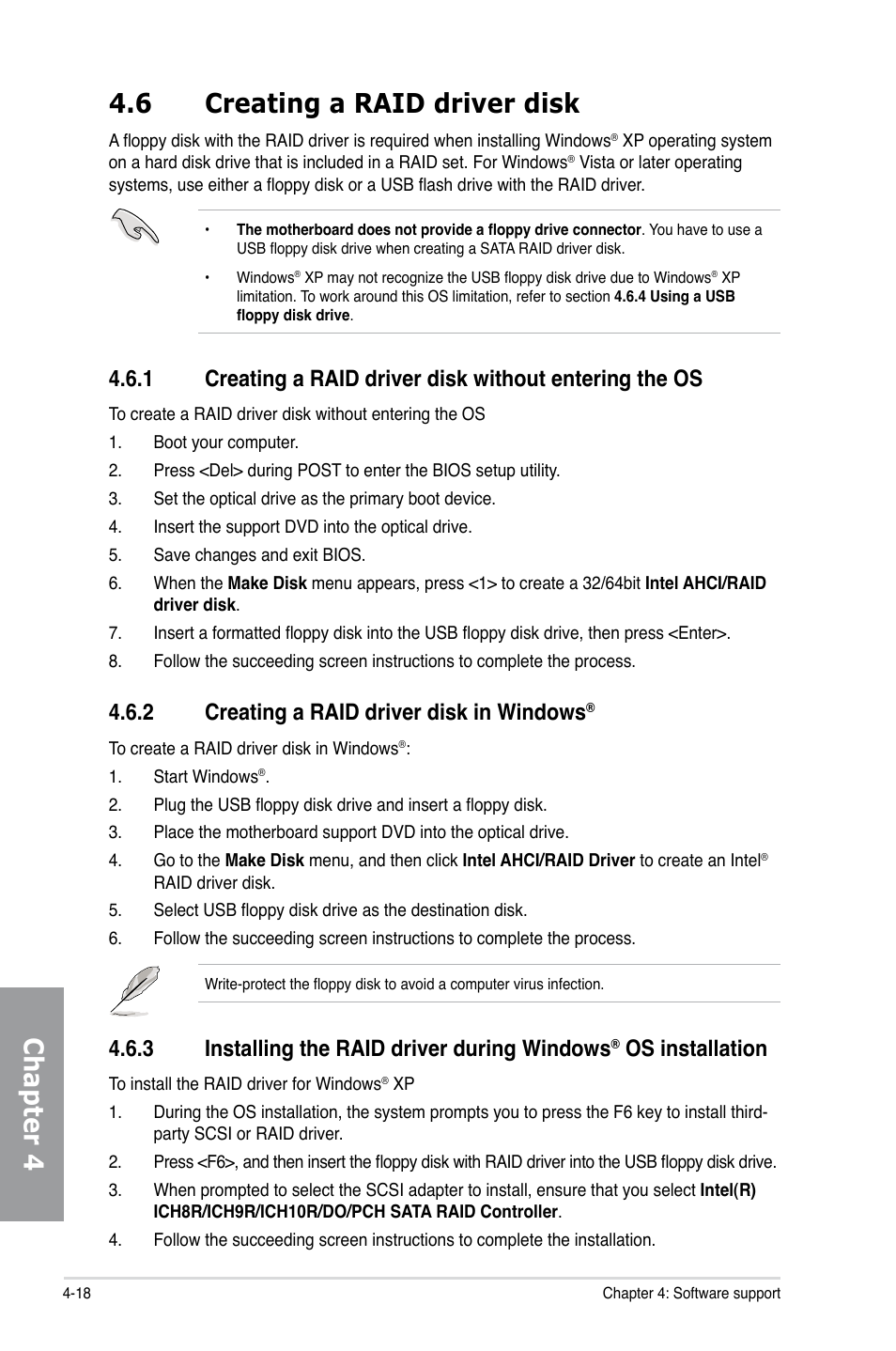 4.6 Creating a RAID driver disk

A floppy disk with the RAID driver is required when installing Windows® XP operating system on a hard disk drive that is included in a RAID set. For Windows® Vista or later operating systems, use either a floppy disk or a USB flash drive with the RAID driver.

• The motherboard does not provide a floppy drive connector. You have to use a USB floppy disk drive when creating a SATA RAID driver disk.

• Windows® XP may not recognize the USB floppy disk drive due to Windows® XP limitation. To work around this OS limitation, refer to section 4.6.4 Using a USB floppy disk drive.

4.6.1 Creating a RAID driver disk without entering the OS

To create a RAID driver disk without entering the OS

1. Boot your computer.
2. Press <Del> during POST to enter the BIOS setup utility.
3. Set the optical drive as the primary boot device.
4. Insert the support DVD into the optical drive.
5. Save changes and exit BIOS.
6. When the Make Disk menu appears, press <1> to create a 32/64bit Intel AHCI/RAID driver disk.
7. Insert a formatted floppy disk into the USB floppy disk drive, then press <Enter>.
8. Follow the succeeding screen instructions to complete the process.

4.6.2 Creating a RAID driver disk in Windows®

To create a RAID driver disk in Windows®:

1. Start Windows®.
2. Plug the USB floppy disk drive and insert a floppy disk.
3. Place the motherboard support DVD into the optical drive.
4. Go to the Make Disk menu, and then click Intel AHCI/RAID Driver to create an Intel® RAID driver disk.
5. Select USB floppy disk drive as the destination disk.
6. Follow the succeeding screen instructions to complete the process.

Write-protect the floppy disk to avoid a computer virus infection.

4.6.3 Installing the RAID driver during Windows® OS installation

To install the RAID driver for Windows® XP

1. During the OS installation, the system prompts you to press the F6 key to install third-party SCSI or RAID driver.
2. Press <F6>, and then insert the floppy disk with RAID driver into the USB floppy disk drive.
3. When prompted to select the SCSI adapter to install, ensure that you select Intel(R) ICH8R/ICH9R/ICH10R/DO/PCH SATA RAID Controller.
4. Follow the succeeding screen instructions to complete the installation.

Chapter 4

4-18 Chapter 4: Software support